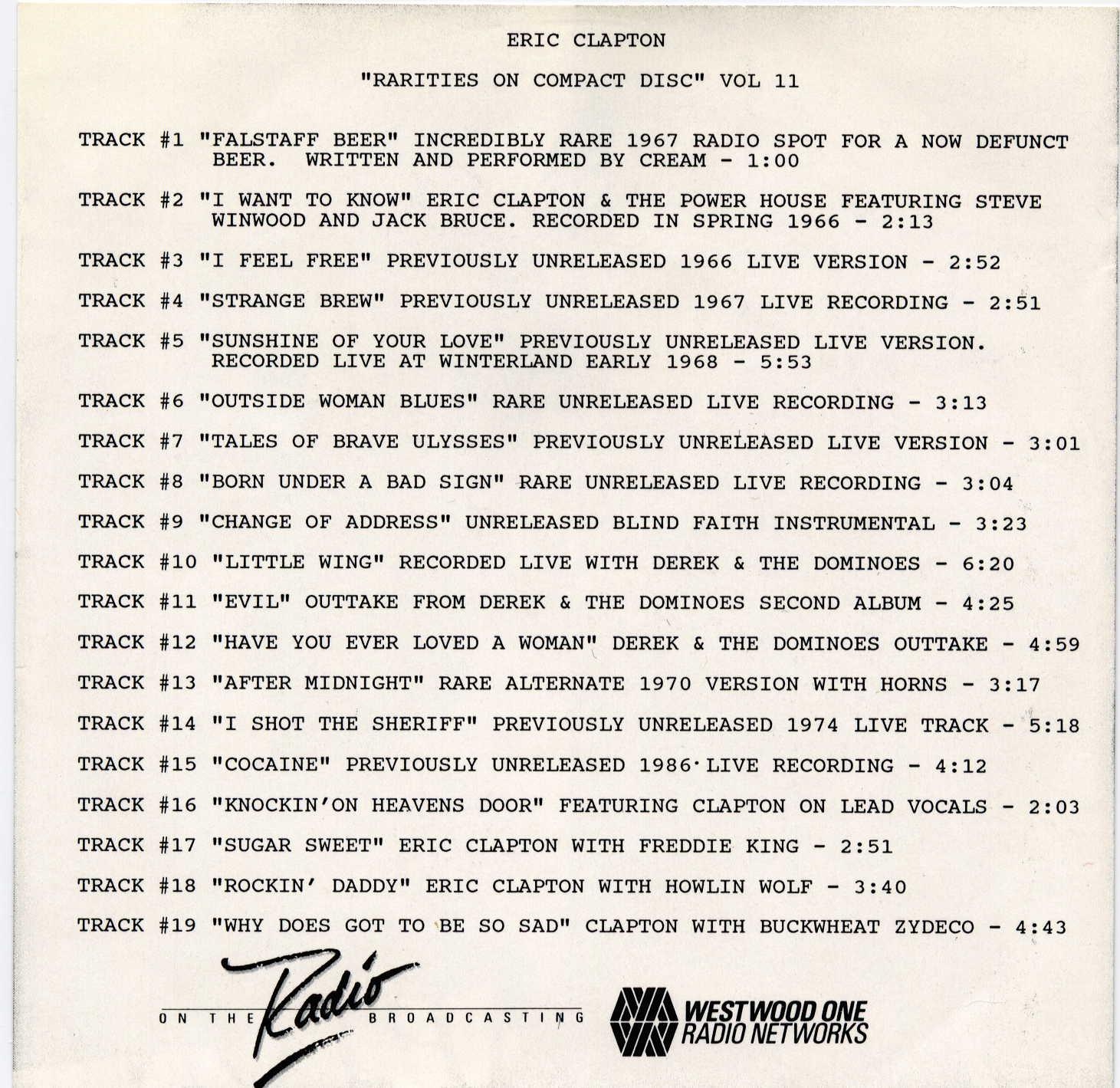 ERIC CLAPTON

"RARITIES ON COMPACT DISC" VOL 11

TRACK #1 "FALSTAFF BEER" INCREDIBLY RARE 1967 RADIO SPOT FOR A NOW DEFUNCT BEER. WRITTEN AND PERFORMED BY CREAM - 1:00

TRACK #2 "I WANT TO KNOW" ERIC CLAPTON & THE POWER HOUSE FEATURING STEVE WINWOOD AND JACK BRUCE. RECORDED IN SPRING 1966 - 2:13

TRACK #3 "I FEEL FREE" PREVIOUSLY UNRELEASED 1966 LIVE VERSION - 2:52

TRACK #4 "STRANGE BREW" PREVIOUSLY UNRELEASED 1967 LIVE RECORDING - 2:51

TRACK #5 "SUNSHINE OF YOUR LOVE" PREVIOUSLY UNRELEASED LIVE VERSION. RECORDED LIVE AT WINTERLAND EARLY 1968 - 5:53

TRACK #6 "OUTSIDE WOMAN BLUES" RARE UNRELEASED LIVE RECORDING - 3:13

TRACK #7 "TALES OF BRAVE ULYSSES" PREVIOUSLY UNRELEASED LIVE VERSION - 3:01

TRACK #8 "BORN UNDER A BAD SIGN" RARE UNRELEASED LIVE RECORDING - 3:04

TRACK #9 "CHANGE OF ADDRESS" UNRELEASED BLIND FAITH INSTRUMENTAL - 3:23

TRACK #10 "LITTLE WING" RECORDED LIVE WITH DEREK & THE DOMINOES - 6:20

TRACK #11 "EVIL" OUTTAKE FROM DEREK & THE DOMINOES SECOND ALBUM - 4:25

TRACK #12 "HAVE YOU EVER LOVED A WOMAN" DEREK & THE DOMINOES OUTTAKE - 4:59

TRACK #13 "AFTER MIDNIGHT" RARE ALTERNATE 1970 VERSION WITH HORNS - 3:17

TRACK #14 "I SHOT THE SHERIFF" PREVIOUSLY UNRELEASED 1974 LIVE TRACK - 5:18

TRACK #15 "COCAINE" PREVIOUSLY UNRELEASED 1986 LIVE RECORDING - 4:12

TRACK #16 "KNOCKIN'ON HEAVENS DOOR" FEATURING CLAPTON ON LEAD VOCALS - 2:03

TRACK #17 "SUGAR SWEET" ERIC CLAPTON WITH FREDDIE KING - 2:51

TRACK #18 "ROCKIN' DADDY" ERIC CLAPTON WITH HOWLIN WOLF - 3:40

TRACK #19 "WHY DOES GOT TO BE SO SAD" CLAPTON WITH BUCKWHEAT ZYDECO - 4:43

ON THE Radio BROADCASTING

WESTWOOD ONE RADIO NETWORKS